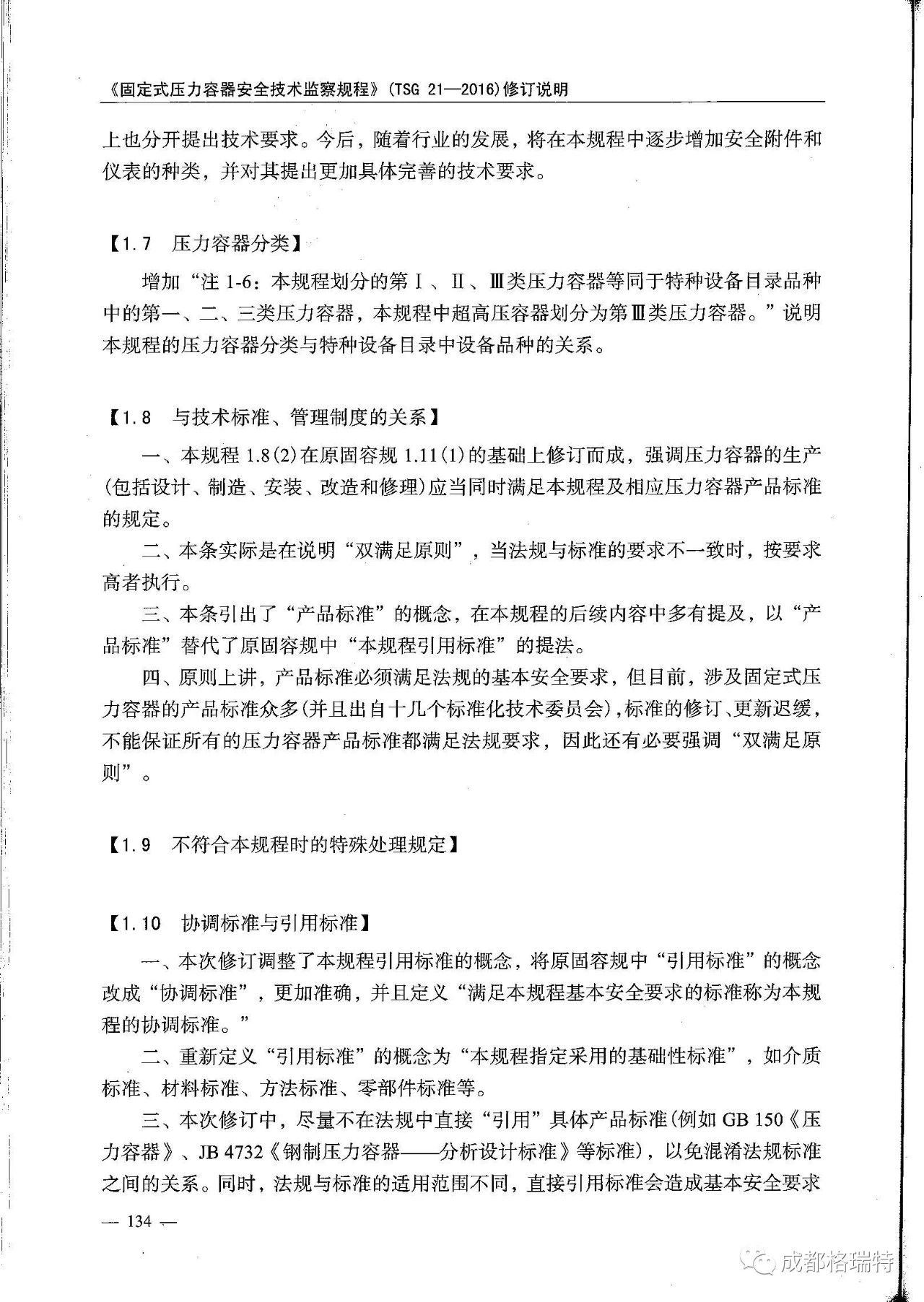 《固定式压力容器安全技术监察规程》(TSG 21—2016)修订说明

上也分开提出技术要求。今后，随着行业的发展，将在本规程中逐步增加安全附件和仪表的种类，并对其提出更加具体完善的技术要求。

【1.7　压力容器分类】

增加“注 1-6：本规程划分的第Ⅰ、Ⅱ、Ⅲ类压力容器等同于特种设备目录品种中的第一、二、三类压力容器，本规程中超高压容器划分为第Ⅲ类压力容器。”说明本规程的压力容器分类与特种设备目录中设备品种的关系。

【1.8　与技术标准、管理制度的关系】

一、本规程 1.8(2)在原固容规 1.11(1)的基础上修订而成，强调压力容器的生产(包括设计、制造、安装、改造和修理)应当同时满足本规程及相应压力容器产品标准的规定。

二、本条实际是在说明“双满足原则”，当法规与标准的要求不一致时，按要求高者执行。

三、本条引出了“产品标准”的概念，在本规程的后续内容中多有提及，以“产品标准”替代了原固容规中“本规程引用标准”的提法。

四、原则上讲，产品标准必须满足法规的基本安全要求，但目前，涉及固定式压力容器的产品标准众多(并且出自十几个标准化技术委员会)，标准的修订、更新迟缓，不能保证所有的压力容器产品标准都满足法规要求，因此还有必要强调“双满足原则”。

【1.9　不符合本规程时的特殊处理规定】

【1.10　协调标准与引用标准】

一、本次修订调整了本规程引用标准的概念，将原固容规中“引用标准”的概念改成“协调标准”，更加准确，并且定义“满足本规程基本安全要求的标准称为本规程的协调标准。”

二、重新定义“引用标准”的概念为“本规程指定采用的基础性标准”，如介质标准、材料标准、方法标准、零部件标准等。

三、本次修订中，尽量不在法规中直接“引用”具体产品标准(例如 GB 150《压力容器》、JB 4732《钢制压力容器——分析设计标准》等标准)，以免混淆法规标准之间的关系。同时，法规与标准的适用范围不同，直接引用标准会造成基本安全要求

— 134 —

成都格瑞特